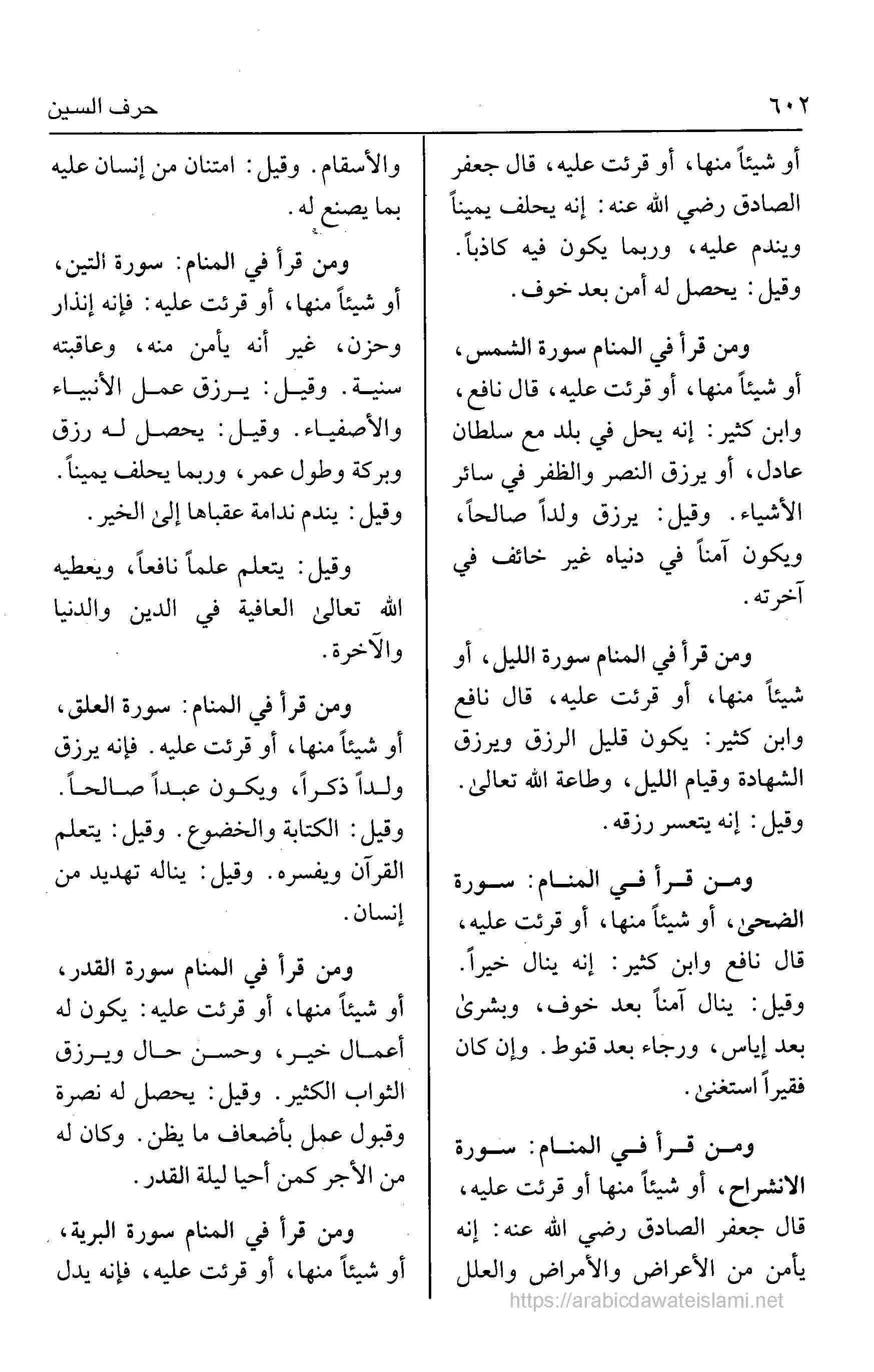 ٦٠٢ حرف السين

أو شيئاً منها، أو قرئت عليه، قال جعفر الصادق رضي الله عنه: إنه يحلف يميناً ويندم عليه، وربما يكون فيه كاذباً. وقيل: يحصل له أمن بعد خوف.

ومن قرأ في المنام سورة الشمس، أو شيئاً منها، أو قرئت عليه، قال نافع، وابن كثير: إنه يحل في بلد مع سلطان عادل، أو يرزق النصر والظفر في سائر الأشياء. وقيل: يرزق ولداً صالحاً، ويكون آمناً في دنياه غير خائف في آخرته.

ومن قرأ في المنام سورة الليل، أو شيئاً منها، أو قرئت عليه، قال نافع وابن كثير: يكون قليل الرزق ويرزق الشهادة وقيام الليل، وطاعة الله تعالىٰ. وقيل: إنه يتعسر رزقه.

ومن قرأ في المنام: سورة الضحىٰ، أو شيئاً منها، أو قرئت عليه، قال نافع وابن كثير: إنه ينال خيراً. وقيل: ينال آمناً بعد خوف، وبشرىٰ بعد إياس، ورجاء بعد قنوط. وإن كان فقيراً استغنىٰ.

ومن قرأ في المنام: سورة الانشراح، أو شيئاً منها أو قرئت عليه، قال جعفر الصادق رضي الله عنه: إنه يأمن من الأعراض والأمراض والعلل

والأسقام. وقيل: امتنان من إنسان عليه بما يصنع له.

ومن قرأ في المنام: سورة التين، أو شيئاً منها، أو قرئت عليه: فإنه إنذار وحزن، غير أنه يأمن منه، وعاقبته سنية. وقيل: يرزق عمل الأنبياء والأصفياء. وقيل: يحصل له رزق وبركة وطول عمر، وربما يحلف يميناً. وقيل: يندم ندامة عقباها إلىٰ الخير.

وقيل: يتعلم علماً نافعاً، ويعطيه الله تعالىٰ العافية في الدين والدنيا والآخرة.

ومن قرأ في المنام: سورة العلق، أو شيئاً منها، أو قرئت عليه. فإنه يرزق ولداً ذكراً، ويكون عبداً صالحاً. وقيل: الكتابة والخضوع. وقيل: يتعلم القرآن ويفسره. وقيل: يناله تهديد من إنسان.

ومن قرأ في المنام سورة القدر، أو شيئاً منها، أو قرئت عليه: يكون له أعمال خير، وحسن حال ويرزق الثواب الكثير. وقيل: يحصل له نصرة وقبول عمل بأضعاف ما يظن. وكان له من الأجر كمن أحيا ليلة القدر.

ومن قرأ في المنام سورة البرية، أو شيئاً منها، أو قرئت عليه، فإنه يدل

https://arabicdawateislami.net